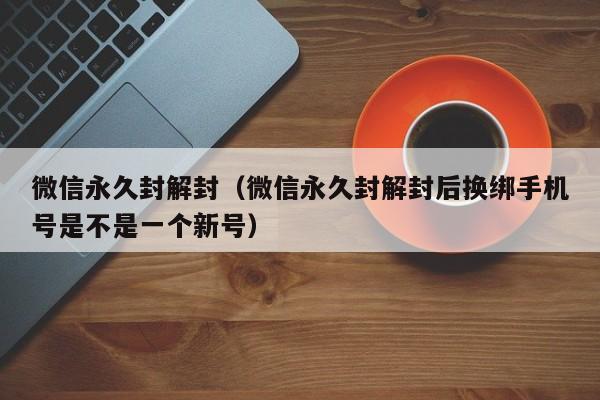 微信永久封解封（微信永久封解封后换绑手机号是不是一个新号）